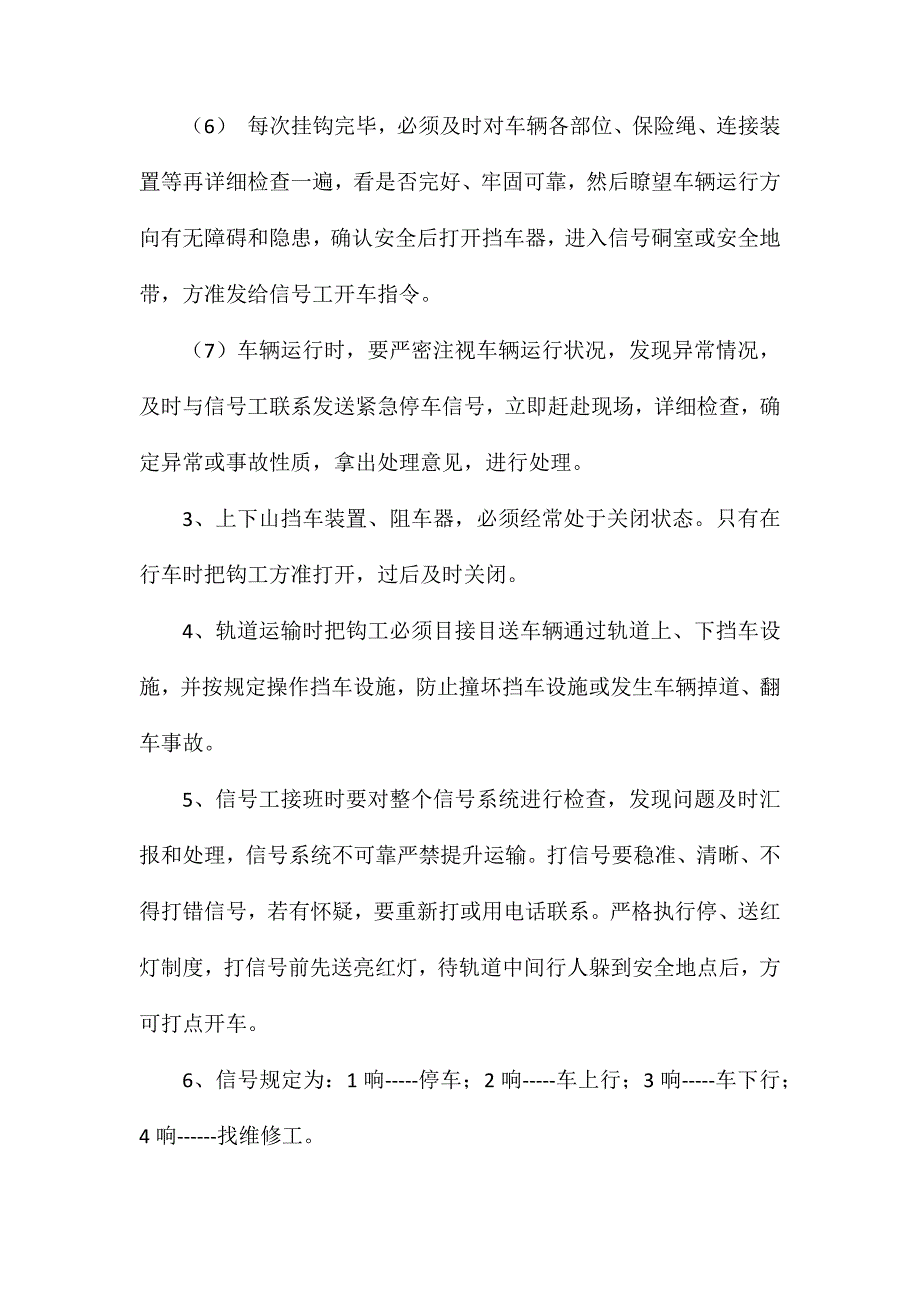 （6） 每次挂钩完毕，必须及时对车辆各部位、保险绳、连接装置等再详细检查一遍，看是否完好、牢固可靠，然后瞭望车辆运行方向有无障碍和隐患，确认安全后打开挡车器，进入信号硐室或安全地带，方准发给信号工开车指令。

（7）车辆运行时，要严密注视车辆运行状况，发现异常情况，及时与信号工联系发送紧急停车信号，立即赶赴现场，详细检查，确定异常或事故性质，拿出处理意见，进行处理。

3、上下山挡车装置、阻车器，必须经常处于关闭状态。只有在行车时把钩工方准打开，过后及时关闭。

4、轨道运输时把钩工必须目接目送车辆通过轨道上、下挡车设施，并按规定操作挡车设施，防止撞坏挡车设施或发生车辆掉道、翻车事故。

5、信号工接班时要对整个信号系统进行检查，发现问题及时汇报和处理，信号系统不可靠严禁提升运输。打信号要稳准、清晰、不得打错信号，若有怀疑，要重新打或用电话联系。严格执行停、送红灯制度，打信号前先送亮红灯，待轨道中间行人躲到安全地点后，方可打点开车。

6、信号规定为：1 响-----停车；2 响-----车上行；3 响-----车下行；4 响------找维修工。